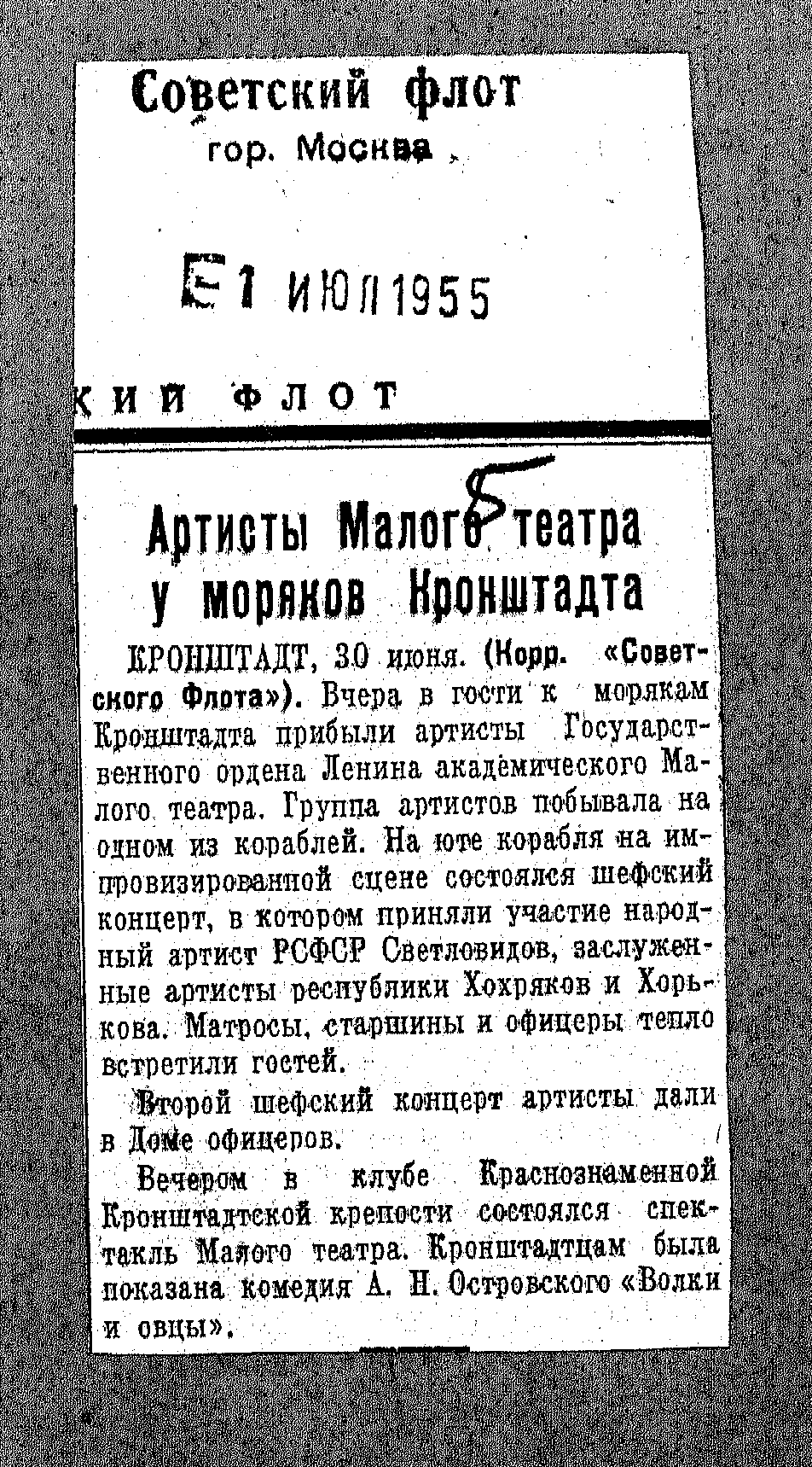 Советский флот
гор. Москва

1 ИЮЛ 1955

КИЙ ФЛОТ

5

Артисты Малого театра у моряков Кронштадта

КРОНШТАДТ, 30 июня. (Корр. «Советского Флота»). Вчера в гости к морякам Кронштадта прибыли артисты Государственного ордена Ленина академического Малого театра. Группа артистов побывала на одном из кораблей. На юте корабля на импровизированной сцене состоялся шефский концерт, в котором приняли участие народный артист РСФСР Светловидов, заслуженные артисты республики Хохряков и Хорькова. Матросы, старшины и офицеры тепло встретили гостей.

Второй шефский концерт артисты дали в Доме офицеров.

Вечером в клубе Краснознаменной Кронштадтской крепости состоялся спектакль Малого театра. Кронштадтцам была показана комедия А. Н. Островского «Волки и овцы».